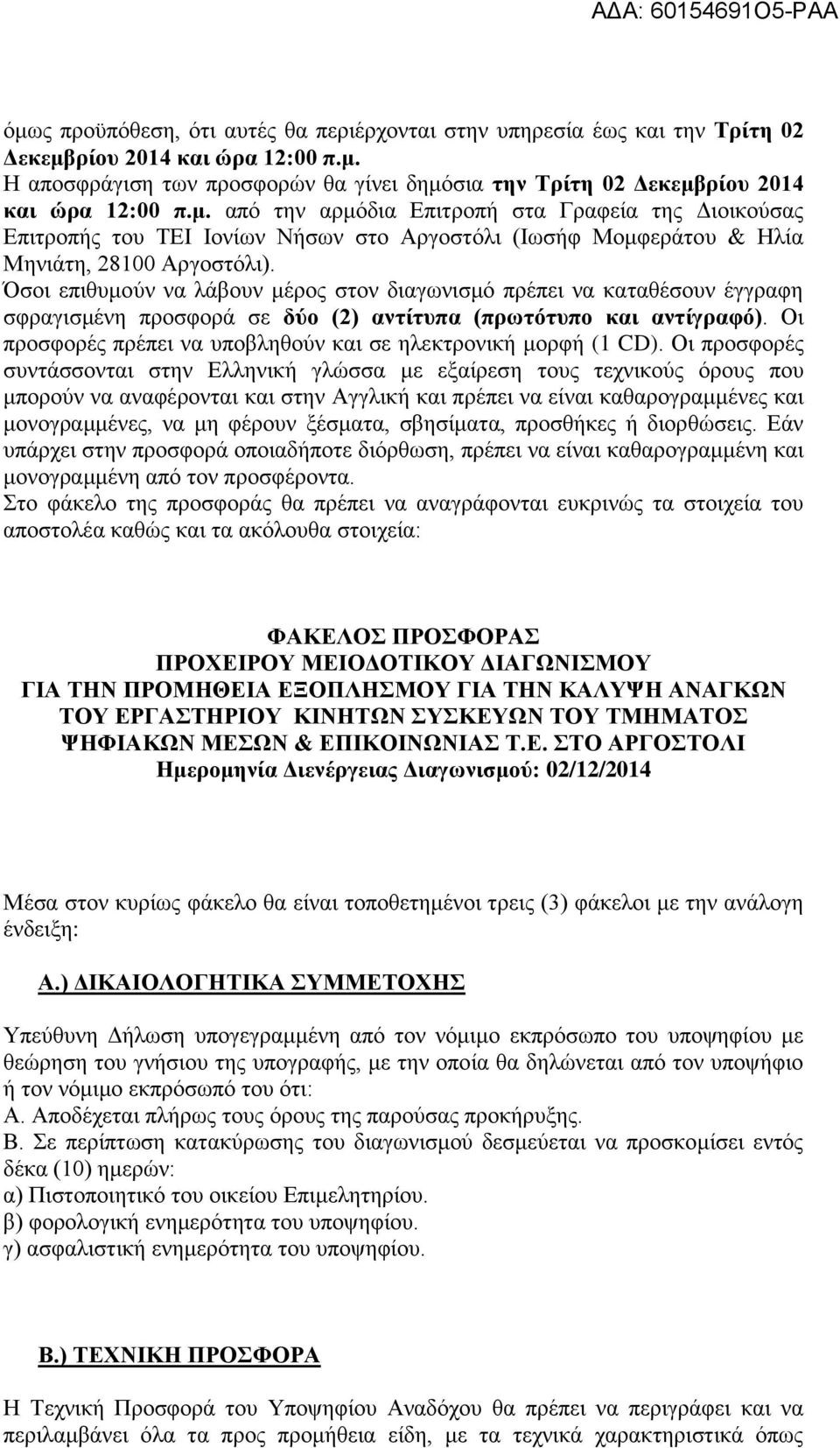 ΑΔΑ: 60154691Ο5-ΡΑΑ

όμως προϋπόθεση, ότι αυτές θα περιέρχονται στην υπηρεσία έως και την Τρίτη 02 Δεκεμβρίου 2014 και ώρα 12:00 π.μ.
Η αποσφράγιση των προσφορών θα γίνει δημόσια την Τρίτη 02 Δεκεμβρίου 2014 και ώρα 12:00 π.μ. από την αρμόδια Επιτροπή στα Γραφεία της Διοικούσας Επιτροπής του ΤΕΙ Ιονίων Νήσων στο Αργοστόλι (Ιωσήφ Μομφεράτου & Ηλία Μηνιάτη, 28100 Αργοστόλι).
Όσοι επιθυμούν να λάβουν μέρος στον διαγωνισμό πρέπει να καταθέσουν έγγραφη σφραγισμένη προσφορά σε δύο (2) αντίτυπα (πρωτότυπο και αντίγραφό). Οι προσφορές πρέπει να υποβληθούν και σε ηλεκτρονική μορφή (1 CD). Οι προσφορές συντάσσονται στην Ελληνική γλώσσα με εξαίρεση τους τεχνικούς όρους που μπορούν να αναφέρονται και στην Αγγλική και πρέπει να είναι καθαρογραμμένες και μονογραμμένες, να μη φέρουν ξέσματα, σβησίματα, προσθήκες ή διορθώσεις. Εάν υπάρχει στην προσφορά οποιαδήποτε διόρθωση, πρέπει να είναι καθαρογραμμένη και μονογραμμένη από τον προσφέροντα.
Στο φάκελο της προσφοράς θα πρέπει να αναγράφονται ευκρινώς τα στοιχεία του αποστολέα καθώς και τα ακόλουθα στοιχεία:

ΦΑΚΕΛΟΣ ΠΡΟΣΦΟΡΑΣ
ΠΡΟΧΕΙΡΟΥ ΜΕΙΟΔΟΤΙΚΟΥ ΔΙΑΓΩΝΙΣΜΟΥ
ΓΙΑ ΤΗΝ ΠΡΟΜΗΘΕΙΑ ΕΞΟΠΛΗΣΜΟΥ ΓΙΑ ΤΗΝ ΚΑΛΥΨΗ ΑΝΑΓΚΩΝ ΤΟΥ ΕΡΓΑΣΤΗΡΙΟΥ ΚΙΝΗΤΩΝ ΣΥΣΚΕΥΩΝ ΤΟΥ ΤΜΗΜΑΤΟΣ ΨΗΦΙΑΚΩΝ ΜΕΣΩΝ & ΕΠΙΚΟΙΝΩΝΙΑΣ Τ.Ε. ΣΤΟ ΑΡΓΟΣΤΟΛΙ
Ημερομηνία Διενέργειας Διαγωνισμού: 02/12/2014

Μέσα στον κυρίως φάκελο θα είναι τοποθετημένοι τρεις (3) φάκελοι με την ανάλογη ένδειξη:

Α.) ΔΙΚΑΙΟΛΟΓΗΤΙΚΑ ΣΥΜΜΕΤΟΧΗΣ

Υπεύθυνη Δήλωση υπογεγραμμένη από τον νόμιμο εκπρόσωπο του υποψηφίου με θεώρηση του γνήσιου της υπογραφής, με την οποία θα δηλώνεται από τον υποψήφιο ή τον νόμιμο εκπρόσωπό του ότι:
Α. Αποδέχεται πλήρως τους όρους της παρούσας προκήρυξης.
Β. Σε περίπτωση κατακύρωσης του διαγωνισμού δεσμεύεται να προσκομίσει εντός δέκα (10) ημερών:
α) Πιστοποιητικό του οικείου Επιμελητηρίου.
β) φορολογική ενημερότητα του υποψηφίου.
γ) ασφαλιστική ενημερότητα του υποψηφίου.

Β.) ΤΕΧΝΙΚΗ ΠΡΟΣΦΟΡΑ

Η Τεχνική Προσφορά του Υποψηφίου Αναδόχου θα πρέπει να περιγράφει και να περιλαμβάνει όλα τα προς προμήθεια είδη, με τα τεχνικά χαρακτηριστικά όπως